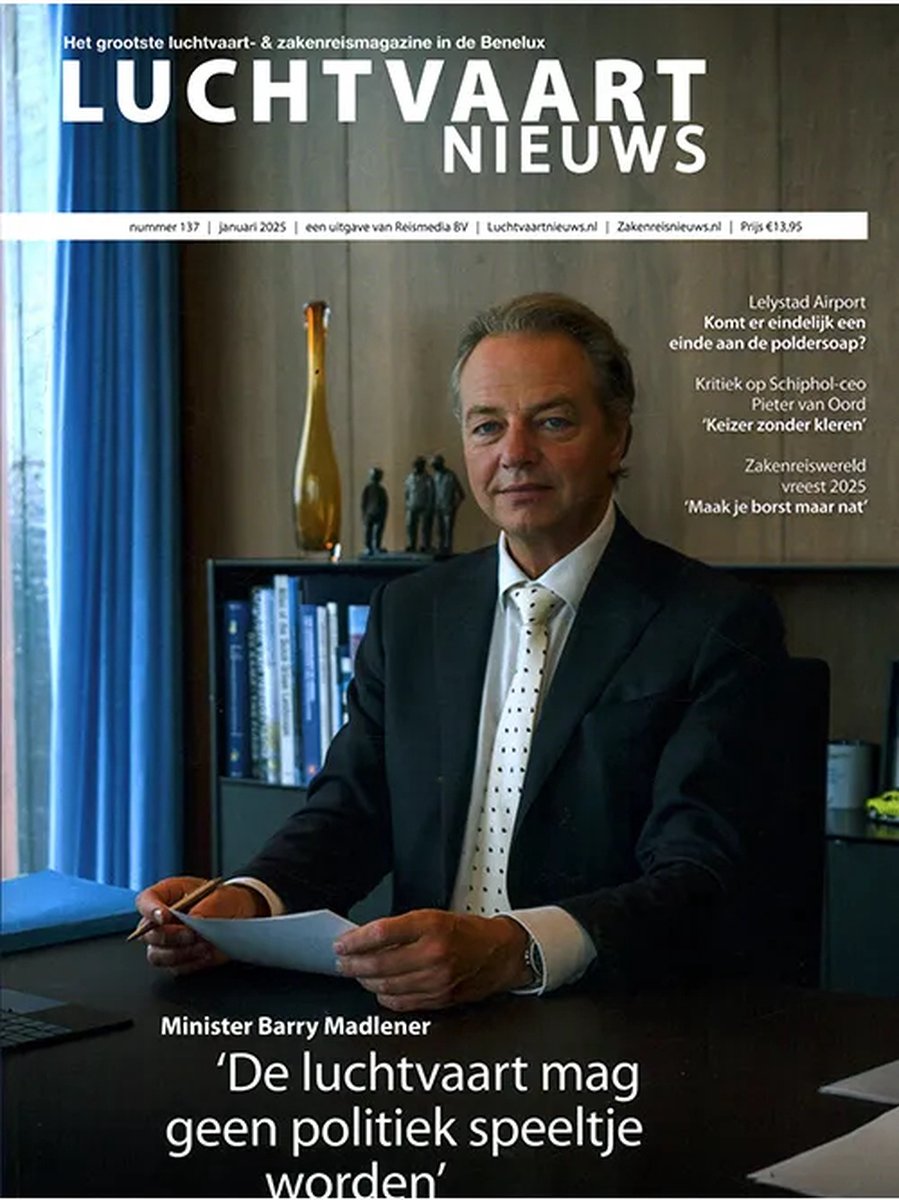 Het grootste luchtvaart- & zakenreismagazine in de Benelux
LUCHTVAART
NIEUWS

nummer 137 | januari 2025 | een uitgave van Reismedia BV | Luchtvaartnieuws.nl | Zakenreisnieuws.nl | Prijs €13,95

Lelystad Airport
Komt er eindelijk een einde aan de poldersoap?

Kritiek op Schiphol-ceo Pieter van Oord
'Keizer zonder kleren'

Zakenreiswereld vreest 2025
'Maak je borst maar nat'

Minister Barry Madlener
'De luchtvaart mag geen politiek speeltje worden'